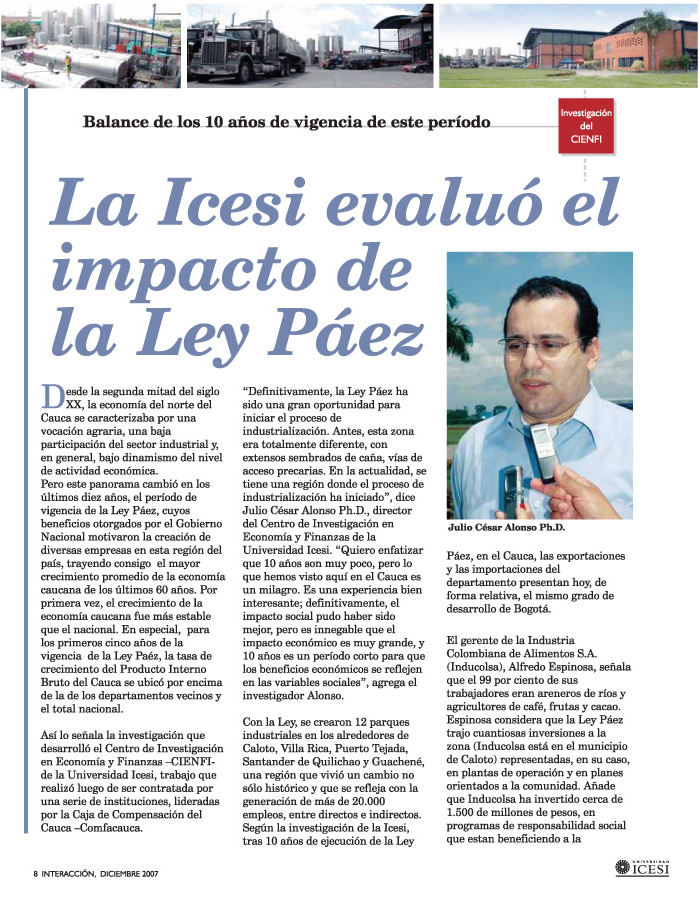 Balance de los 10 años de vigencia de este período

Investigación del CIENFI

La Icesi evaluó el impacto de la Ley Páez

Desde la segunda mitad del siglo XX, la economía del norte del Cauca se caracterizaba por una vocación agraria, una baja participación del sector industrial y, en general, bajo dinamismo del nivel de actividad económica.
Pero este panorama cambió en los últimos diez años, el período de vigencia de la Ley Páez, cuyos beneficios otorgados por el Gobierno Nacional motivaron la creación de diversas empresas en esta región del país, trayendo consigo el mayor crecimiento promedio de la economía caucana de los últimos 60 años. Por primera vez, el crecimiento de la economía caucana fue más estable que el nacional. En especial, para los primeros cinco años de la vigencia de la Ley Páez, la tasa de crecimiento del Producto Interno Bruto del Cauca se ubicó por encima de la de los departamentos vecinos y el total nacional.

Así lo señala la investigación que desarrolló el Centro de Investigación en Economía y Finanzas –CIENFI- de la Universidad Icesi, trabajo que realizó luego de ser contratada por una serie de instituciones, lideradas por la Caja de Compensación del Cauca –Comfacauca.

"Definitivamente, la Ley Páez ha sido una gran oportunidad para iniciar el proceso de industrialización. Antes, esta zona era totalmente diferente, con extensos sembrados de caña, vías de acceso precarias. En la actualidad, se tiene una región donde el proceso de industrialización ha iniciado", dice Julio César Alonso Ph.D., director del Centro de Investigación en Economía y Finanzas de la Universidad Icesi. "Quiero enfatizar que 10 años son muy poco, pero lo que hemos visto aquí en el Cauca es un milagro. Es una experiencia bien interesante; definitivamente, el impacto social pudo haber sido mejor, pero es innegable que el impacto económico es muy grande, y 10 años es un período corto para que los beneficios económicos se reflejen en las variables sociales", agrega el investigador Alonso.

Con la Ley, se crearon 12 parques industriales en los alrededores de Caloto, Villa Rica, Puerto Tejada, Santander de Quilichao y Guachené, una región que vivió un cambio no sólo histórico y que se refleja con la generación de más de 20.000 empleos, entre directos e indirectos. Según la investigación de la Icesi, tras 10 años de ejecución de la Ley

Julio César Alonso Ph.D.

Páez, en el Cauca, las exportaciones y las importaciones del departamento presentan hoy, de forma relativa, el mismo grado de desarrollo de Bogotá.

El gerente de la Industria Colombiana de Alimentos S.A. (Inducolsa), Alfredo Espinosa, señala que el 99 por ciento de sus trabajadores eran areneros de ríos y agricultores de café, frutas y cacao. Espinosa considera que la Ley Páez trajo cuantiosas inversiones a la zona (Inducolsa está en el municipio de Caloto) representadas, en su caso, en plantas de operación y en planes orientados a la comunidad. Añade que Inducolsa ha invertido cerca de 1.500 de millones de pesos, en programas de responsabilidad social que estan beneficiendo a la

8 INTERACCIÓN, DICIEMBRE 2007

UNIVERSIDAD ICESI